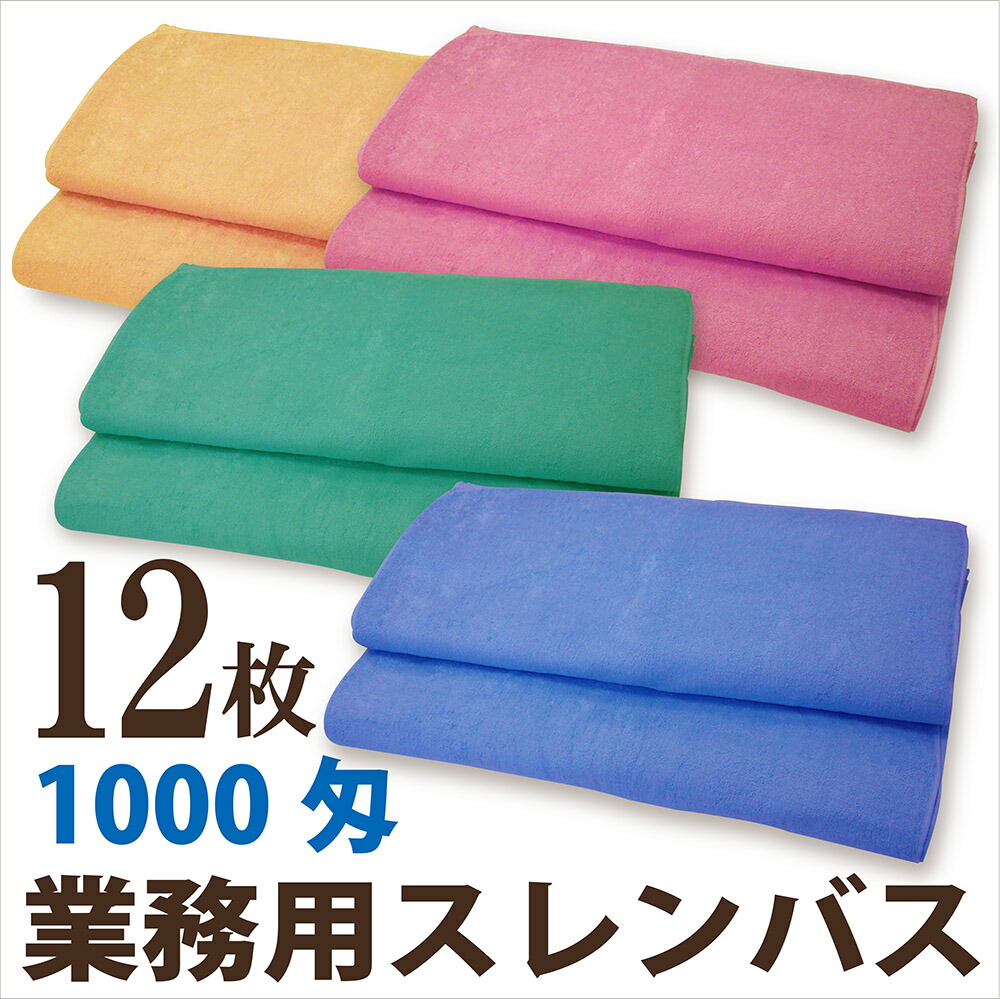 12枚
1000 匁
業務用スレンバス